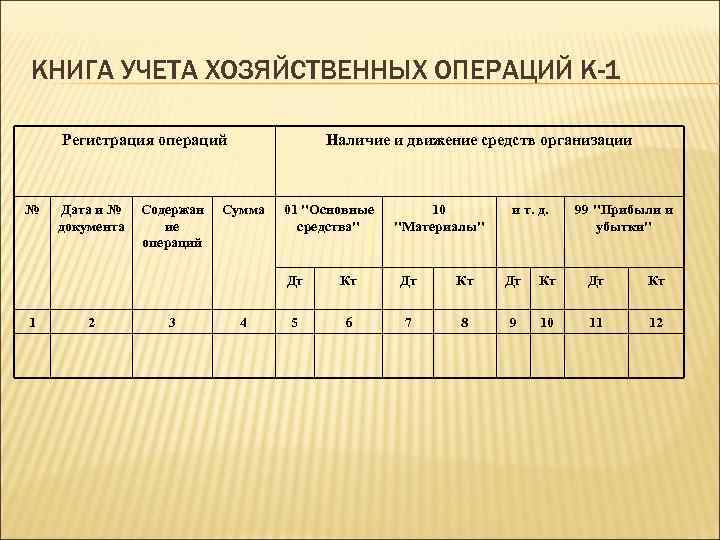 КНИГА УЧЕТА ХОЗЯЙСТВЕННЫХ ОПЕРАЦИЙ К-1

| Регистрация операций | | | | Наличие и движение средств организации | | | | | | | |
|---|---|---|---|---|---|---|---|---|---|---|---|
| № | Дата и № документа | Содержание операций | Сумма | 01 "Основные средства" | | 10 "Материалы" | | и т. д. | | 99 "Прибыли и убытки" | |
| | | | | Дт | Кт | Дт | Кт | Дт | Кт | Дт | Кт |
| 1 | 2 | 3 | 4 | 5 | 6 | 7 | 8 | 9 | 10 | 11 | 12 |
| | | | | | | | | | | | |